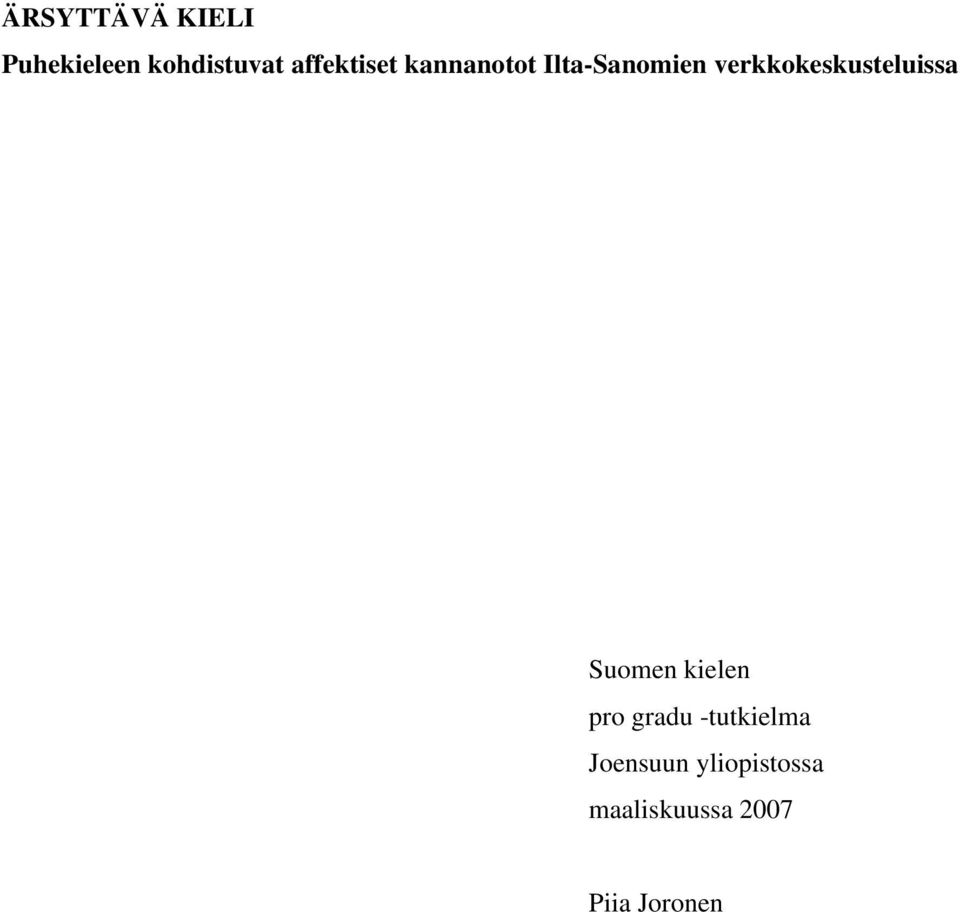 ÄRSYTTÄVÄ KIELI

Puhekieleen kohdistuvat affektiset kannanotot Ilta-Sanomien verkkokeskusteluissa

Suomen kielen

pro gradu -tutkielma

Joensuun yliopistossa

maaliskuussa 2007

Piia Joronen